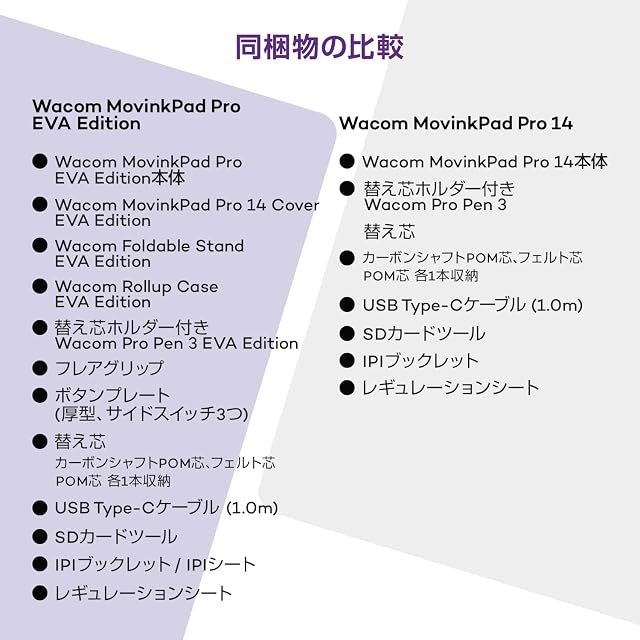 同梱物の比較

Wacom MovinkPad Pro EVA Edition

● Wacom MovinkPad Pro EVA Edition本体
● Wacom MovinkPad Pro 14 Cover EVA Edition
● Wacom Foldable Stand EVA Edition
● Wacom Rollup Case EVA Edition
● 替え芯ホルダー付き Wacom Pro Pen 3 EVA Edition
● フレアグリップ
● ボタンプレート (厚型、サイドスイッチ3つ)
● 替え芯
カーボンシャフトPOM芯、フェルト芯
POM芯 各1本収納
● USB Type-Cケーブル (1.0m)
● SDカードツール
● IPIブックレット / IPIシート
● レギュレーションシート

Wacom MovinkPad Pro 14

● Wacom MovinkPad Pro 14本体
● 替え芯ホルダー付き Wacom Pro Pen 3
替え芯
● カーボンシャフトPOM芯、フェルト芯
POM芯 各1本収納
● USB Type-Cケーブル (1.0m)
● SDカードツール
● IPIブックレット
● レギュレーションシート